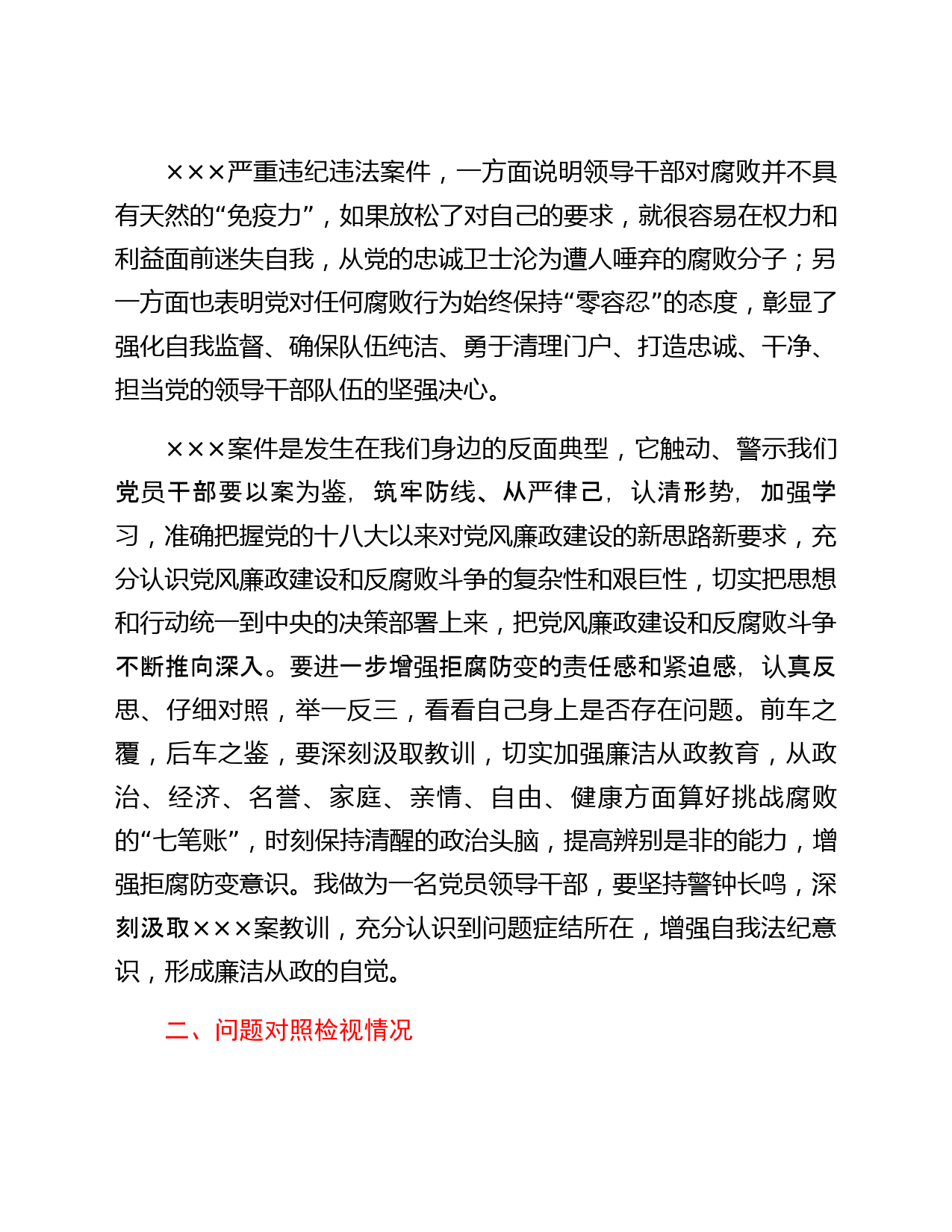 ×××严重违纪违法案件，一方面说明领导干部对腐败并不具有天然的“免疫力”，如果放松了对自己的要求，就很容易在权力和利益面前迷失自我，从党的忠诚卫士沦为遭人唾弃的腐败分子；另一方面也表明党对任何腐败行为始终保持“零容忍”的态度，彰显了强化自我监督、确保队伍纯洁、勇于清理门户、打造忠诚、干净、担当党的领导干部队伍的坚强决心。

×××案件是发生在我们身边的反面典型，它触动、警示我们党员干部要以案为鉴，筑牢防线、从严律己，认清形势，加强学习，准确把握党的十八大以来对党风廉政建设的新思路新要求，充分认识党风廉政建设和反腐败斗争的复杂性和艰巨性，切实把思想和行动统一到中央的决策部署上来，把党风廉政建设和反腐败斗争不断推向深入。要进一步增强拒腐防变的责任感和紧迫感，认真反思、仔细对照，举一反三，看看自己身上是否存在问题。前车之覆，后车之鉴，要深刻汲取教训，切实加强廉洁从政教育，从政治、经济、名誉、家庭、亲情、自由、健康方面算好挑战腐败的“七笔账”，时刻保持清醒的政治头脑，提高辨别是非的能力，增强拒腐防变意识。我做为一名党员领导干部，要坚持警钟长鸣，深刻汲取×××案教训，充分认识到问题症结所在，增强自我法纪意识，形成廉洁从政的自觉。

二、问题对照检视情况